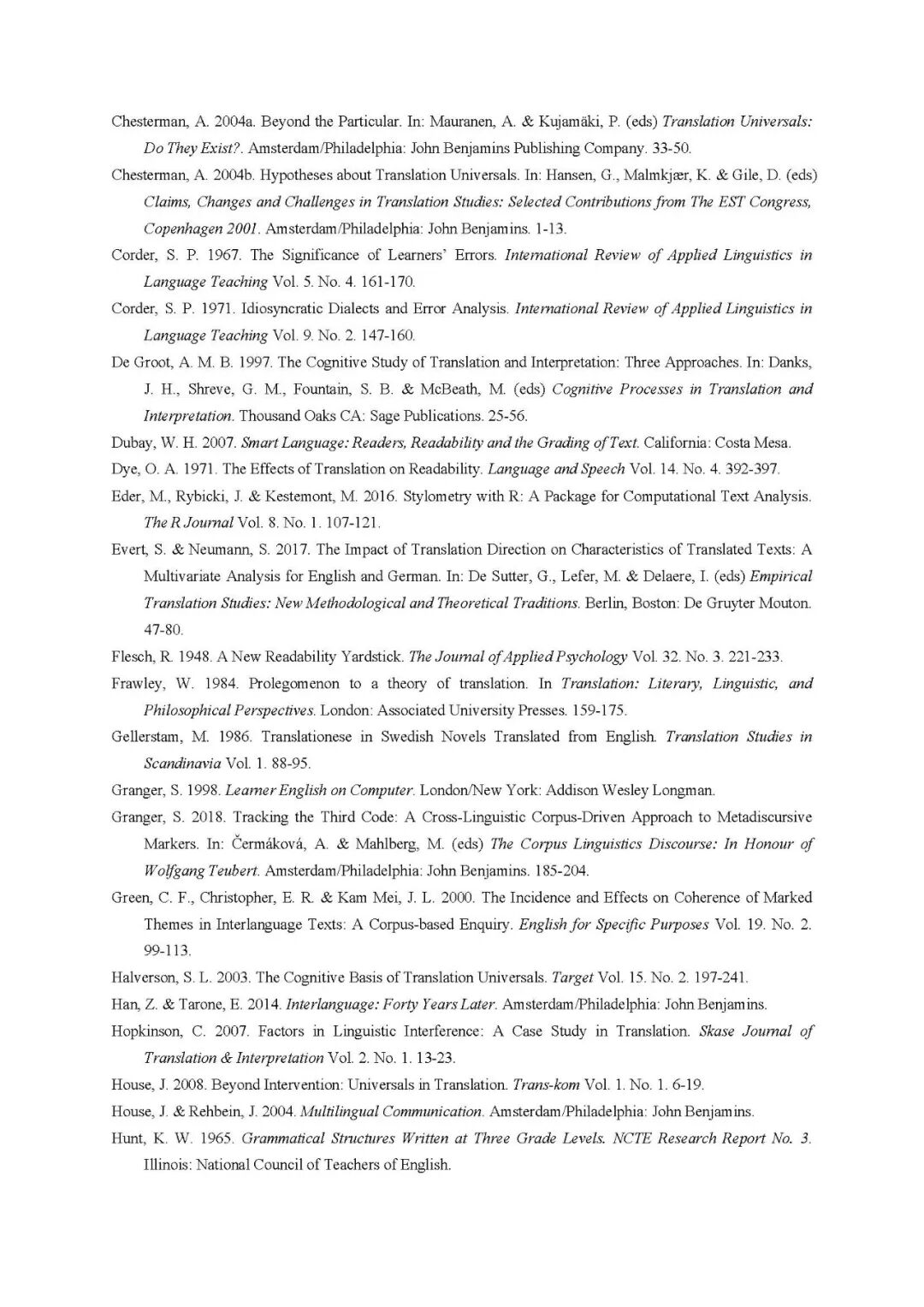 Chesterman, A. 2004a. Beyond the Particular. In: Mauranen, A. & Kujamäki, P. (eds) Translation Universals: Do They Exist?. Amsterdam/Philadelphia: John Benjamins Publishing Company. 33-50.

Chesterman, A. 2004b. Hypotheses about Translation Universals. In: Hansen, G., Malmkjær, K. & Gile, D. (eds) Claims, Changes and Challenges in Translation Studies: Selected Contributions from The EST Congress, Copenhagen 2001. Amsterdam/Philadelphia: John Benjamins. 1-13.

Corder, S. P. 1967. The Significance of Learners' Errors. International Review of Applied Linguistics in Language Teaching Vol. 5. No. 4. 161-170.

Corder, S. P. 1971. Idiosyncratic Dialects and Error Analysis. International Review of Applied Linguistics in Language Teaching Vol. 9. No. 2. 147-160.

De Groot, A. M. B. 1997. The Cognitive Study of Translation and Interpretation: Three Approaches. In: Danks, J. H., Shreve, G. M., Fountain, S. B. & McBeath, M. (eds) Cognitive Processes in Translation and Interpretation. Thousand Oaks CA: Sage Publications. 25-56.

Dubay, W. H. 2007. Smart Language: Readers, Readability and the Grading of Text. California: Costa Mesa.

Dye, O. A. 1971. The Effects of Translation on Readability. Language and Speech Vol. 14. No. 4. 392-397.

Eder, M., Rybicki, J. & Kestemont, M. 2016. Stylometry with R: A Package for Computational Text Analysis. The R Journal Vol. 8. No. 1. 107-121.

Evert, S. & Neumann, S. 2017. The Impact of Translation Direction on Characteristics of Translated Texts: A Multivariate Analysis for English and German. In: De Sutter, G., Lefer, M. & Delaere, I. (eds) Empirical Translation Studies: New Methodological and Theoretical Traditions. Berlin, Boston: De Gruyter Mouton. 47-80.

Flesch, R. 1948. A New Readability Yardstick. The Journal of Applied Psychology Vol. 32. No. 3. 221-233.

Frawley, W. 1984. Prolegomenon to a theory of translation. In Translation: Literary, Linguistic, and Philosophical Perspectives. London: Associated University Presses. 159-175.

Gellerstam, M. 1986. Translationese in Swedish Novels Translated from English. Translation Studies in Scandinavia Vol. 1. 88-95.

Granger, S. 1998. Learner English on Computer. London/New York: Addison Wesley Longman.

Granger, S. 2018. Tracking the Third Code: A Cross-Linguistic Corpus-Driven Approach to Metadiscursive Markers. In: Čermáková, A. & Mahlberg, M. (eds) The Corpus Linguistics Discourse: In Honour of Wolfgang Teubert. Amsterdam/Philadelphia: John Benjamins. 185-204.

Green, C. F., Christopher, E. R. & Kam Mei, J. L. 2000. The Incidence and Effects on Coherence of Marked Themes in Interlanguage Texts: A Corpus-based Enquiry. English for Specific Purposes Vol. 19. No. 2. 99-113.

Halverson, S. L. 2003. The Cognitive Basis of Translation Universals. Target Vol. 15. No. 2. 197-241.

Han, Z. & Tarone, E. 2014. Interlanguage: Forty Years Later. Amsterdam/Philadelphia: John Benjamins.

Hopkinson, C. 2007. Factors in Linguistic Interference: A Case Study in Translation. Skase Journal of Translation & Interpretation Vol. 2. No. 1. 13-23.

House, J. 2008. Beyond Intervention: Universals in Translation. Trans-kom Vol. 1. No. 1. 6-19.

House, J. & Rehbein, J. 2004. Multilingual Communication. Amsterdam/Philadelphia: John Benjamins.

Hunt, K. W. 1965. Grammatical Structures Written at Three Grade Levels. NCTE Research Report No. 3. Illinois: National Council of Teachers of English.